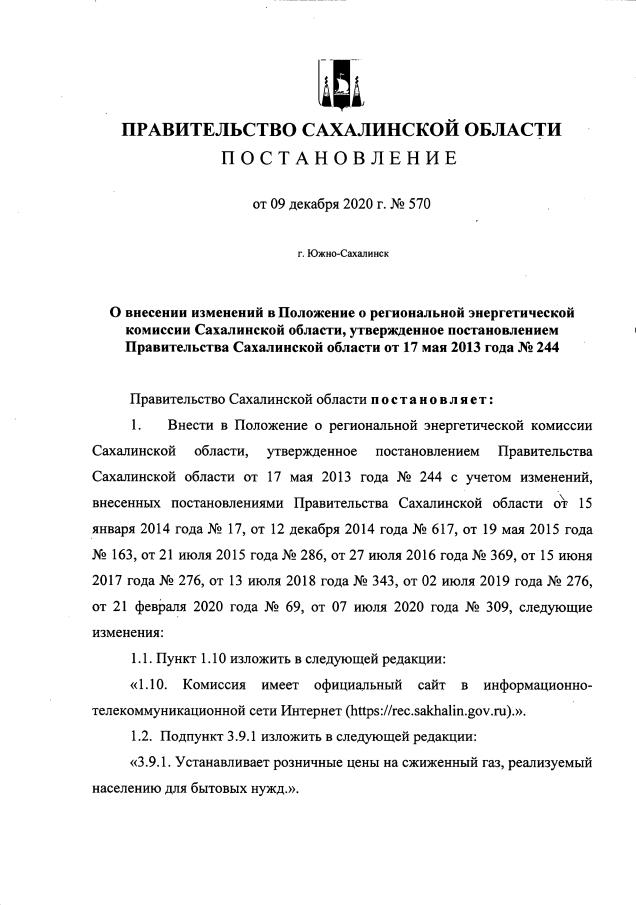 ПРАВИТЕЛЬСТВО САХАЛИНСКОЙ ОБЛАСТИ
ПОСТАНОВЛЕНИЕ

от 09 декабря 2020 г. № 570

г. Южно-Сахалинск

О внесении изменений в Положение о региональной энергетической комиссии Сахалинской области, утвержденное постановлением Правительства Сахалинской области от 17 мая 2013 года № 244

Правительство Сахалинской области постановляет:

1. Внести в Положение о региональной энергетической комиссии Сахалинской области, утвержденное постановлением Правительства Сахалинской области от 17 мая 2013 года № 244 с учетом изменений, внесенных постановлениями Правительства Сахалинской области от 15 января 2014 года № 17, от 12 декабря 2014 года № 617, от 19 мая 2015 года № 163, от 21 июля 2015 года № 286, от 27 июля 2016 года № 369, от 15 июня 2017 года № 276, от 13 июля 2018 года № 343, от 02 июля 2019 года № 276, от 21 февраля 2020 года № 69, от 07 июля 2020 года № 309, следующие изменения:

1.1. Пункт 1.10 изложить в следующей редакции:

«1.10. Комиссия имеет официальный сайт в информационно-телекоммуникационной сети Интернет (https://rec.sakhalin.gov.ru).».

1.2. Подпункт 3.9.1 изложить в следующей редакции:

«3.9.1. Устанавливает розничные цены на сжиженный газ, реализуемый населению для бытовых нужд.».